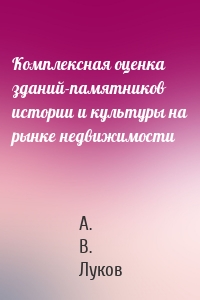 Комплексная оценка зданий-памятников истории и культуры на рынке недвижимости

А.
В.
Луков